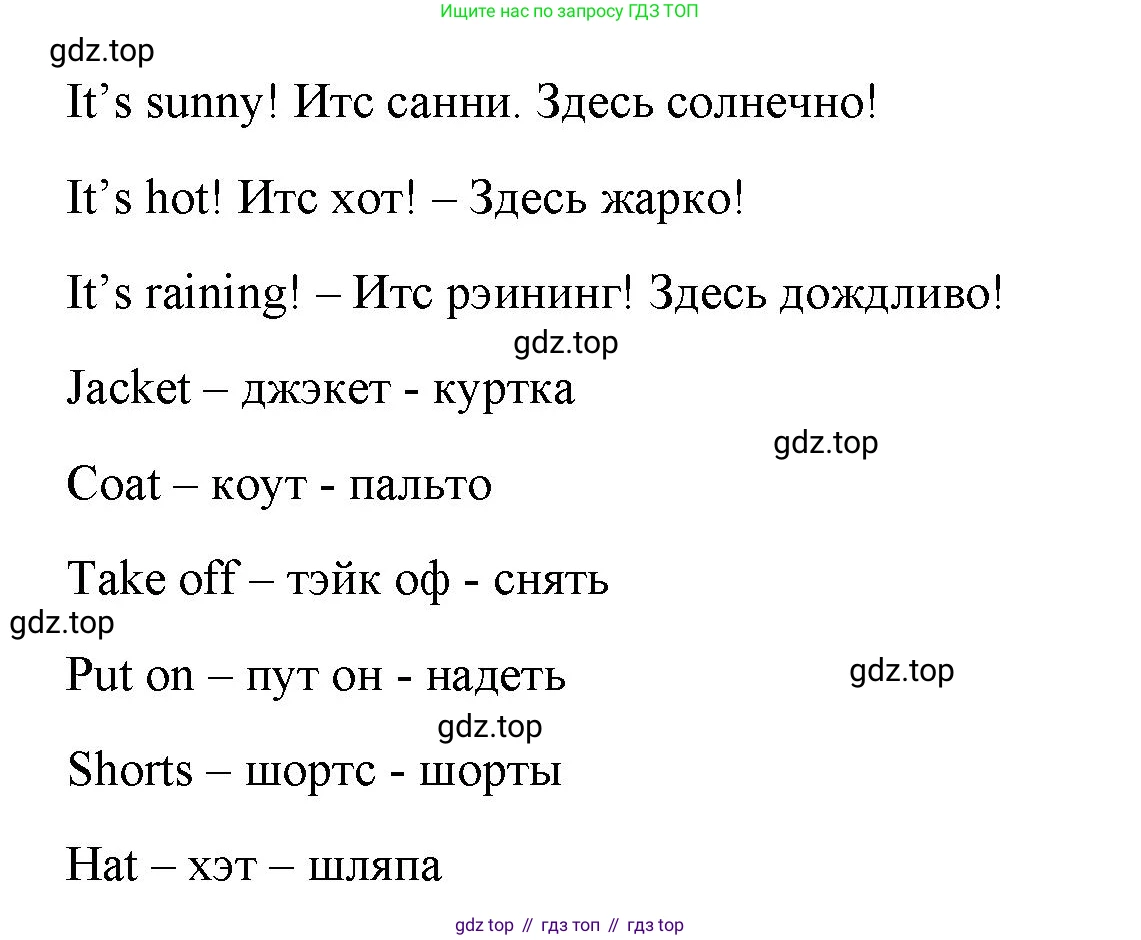 Ищите нас по запросу ГДЗ ТОП

It's sunny! Итс санни. Здесь солнечно!

It's hot! Итс хот! – Здесь жарко!

It's raining! – Итс рэининг! Здесь дождливо!

Jacket – джэкет - куртка

Coat – коут - пальто

Take off – тэйк оф - снять

Put on – пут он - надеть

Shorts – шортс - шорты

Hat – хэт – шляпа

gdz top // гдз топ // гдз top

gdz.top